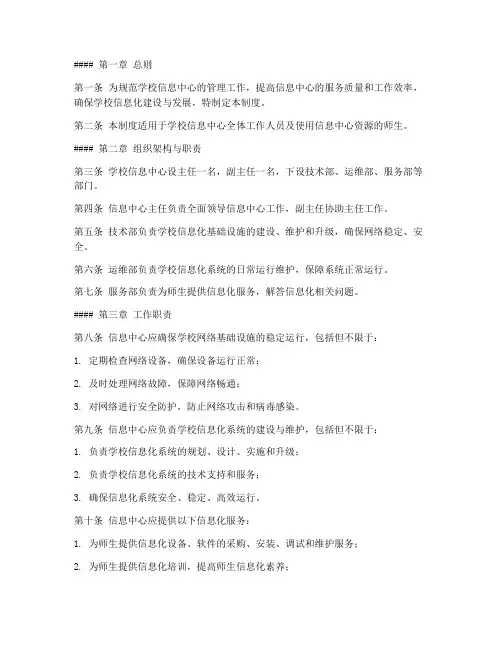 #### 第一章 总则

第一条 为规范学校信息中心的管理工作，提高信息中心的服务质量和工作效率，确保学校信息化建设与发展，特制定本制度。

第二条 本制度适用于学校信息中心全体工作人员及使用信息中心资源的师生。

#### 第二章 组织架构与职责

第三条 学校信息中心设主任一名，副主任一名，下设技术部、运维部、服务部等部门。

第四条 信息中心主任负责全面领导信息中心工作，副主任协助主任工作。

第五条 技术部负责学校信息化基础设施的建设、维护和升级，确保网络稳定、安全。

第六条 运维部负责学校信息化系统的日常运行维护，保障系统正常运行。

第七条 服务部负责为师生提供信息化服务，解答信息化相关问题。

#### 第三章 工作职责

第八条 信息中心应确保学校网络基础设施的稳定运行，包括但不限于：

1. 定期检查网络设备，确保设备运行正常；

2. 及时处理网络故障，保障网络畅通；

3. 对网络进行安全防护，防止网络攻击和病毒感染。

第九条 信息中心应负责学校信息化系统的建设与维护，包括但不限于：

1. 负责学校信息化系统的规划、设计、实施和升级；

2. 负责学校信息化系统的技术支持和服务；

3. 确保信息化系统安全、稳定、高效运行。

第十条 信息中心应提供以下信息化服务：

1. 为师生提供信息化设备、软件的采购、安装、调试和维护服务；

2. 为师生提供信息化培训，提高师生信息化素养；